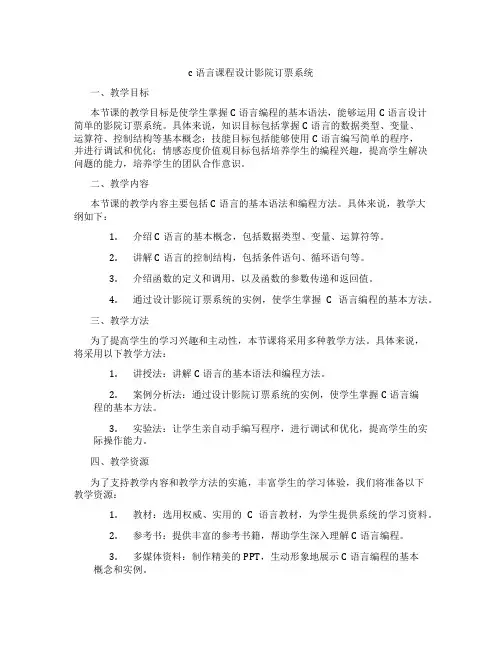 c语言课程设计影院订票系统

一、教学目标

本节课的教学目标是使学生掌握C语言编程的基本语法，能够运用C语言设计简单的影院订票系统。具体来说，知识目标包括掌握C语言的数据类型、变量、运算符、控制结构等基本概念；技能目标包括能够使用C语言编写简单的程序，并进行调试和优化；情感态度价值观目标包括培养学生的编程兴趣，提高学生解决问题的能力，培养学生的团队合作意识。

二、教学内容

本节课的教学内容主要包括C语言的基本语法和编程方法。具体来说，教学大纲如下：

1. 介绍C语言的基本概念，包括数据类型、变量、运算符等。

2. 讲解C语言的控制结构，包括条件语句、循环语句等。

3. 介绍函数的定义和调用，以及函数的参数传递和返回值。

4. 通过设计影院订票系统的实例，使学生掌握 C 语言编程的基本方法。

三、教学方法

为了提高学生的学习兴趣和主动性，本节课将采用多种教学方法。具体来说，将采用以下教学方法：

1. 讲授法：讲解C语言的基本语法和编程方法。

2. 案例分析法：通过设计影院订票系统的实例，使学生掌握C语言编程的基本方法。

3. 实验法：让学生亲自动手编写程序，进行调试和优化，提高学生的实际操作能力。

四、教学资源

为了支持教学内容和教学方法的实施，丰富学生的学习体验，我们将准备以下教学资源：

1. 教材：选用权威、实用的 C 语言教材，为学生提供系统的学习资料。

2. 参考书：提供丰富的参考书籍，帮助学生深入理解C语言编程。

3. 多媒体资料：制作精美的PPT，生动形象地展示C语言编程的基本概念和实例。